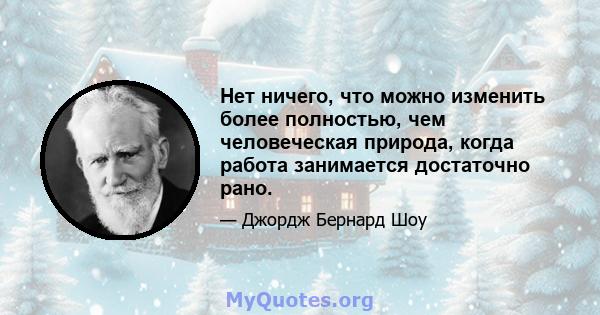 Нет ничего, что можно изменить более полностью, чем человеческая природа, когда работа занимается достаточно рано.

— Джордж Бернард Шоу

MyQuotes.org